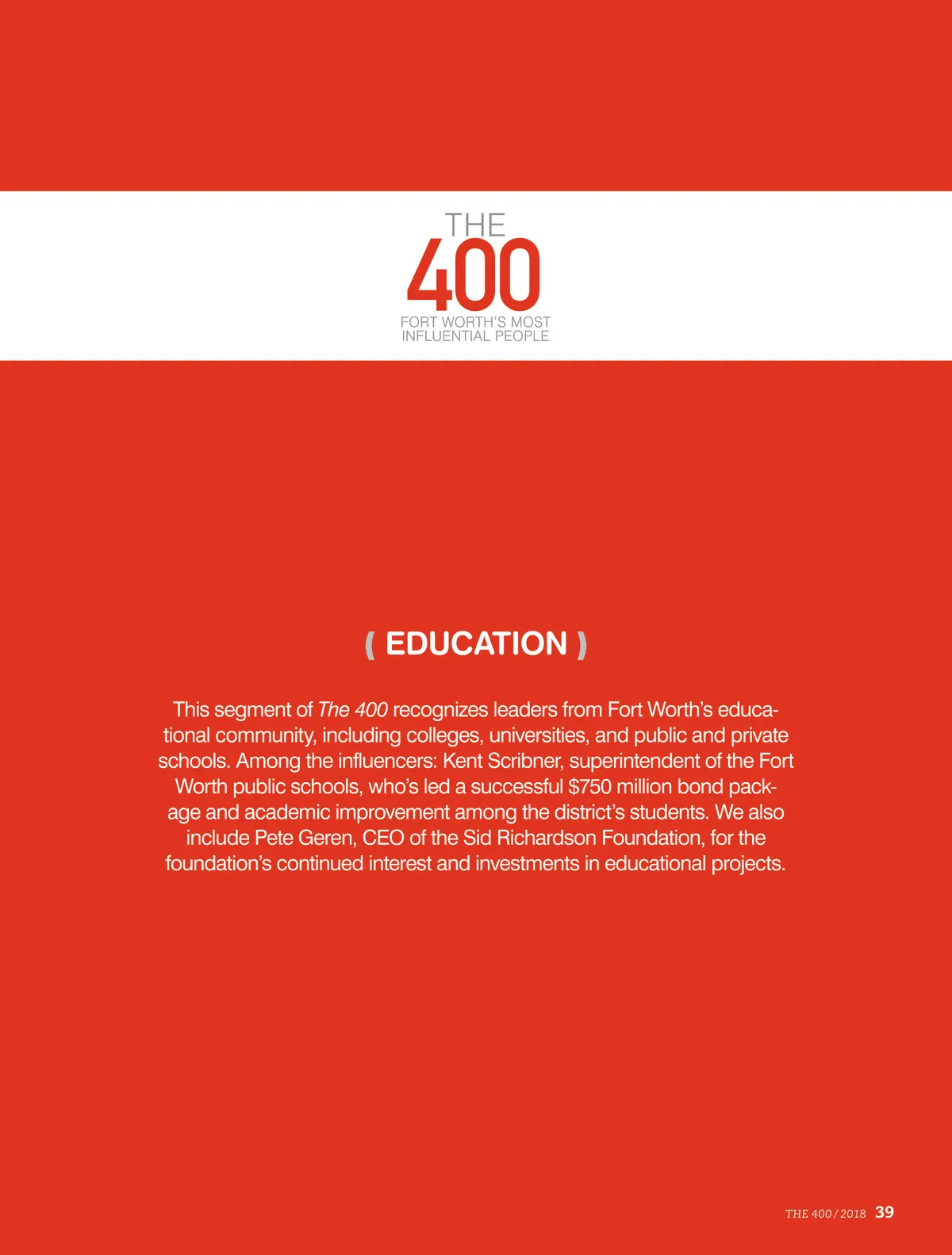 THE
400
FORT WORTH'S MOST
INFLUENTIAL PEOPLE

( EDUCATION )

This segment of The 400 recognizes leaders from Fort Worth's educational community, including colleges, universities, and public and private schools. Among the influencers: Kent Scribner, superintendent of the Fort Worth public schools, who's led a successful $750 million bond package and academic improvement among the district's students. We also include Pete Geren, CEO of the Sid Richardson Foundation, for the foundation's continued interest and investments in educational projects.

THE 400/2018 39